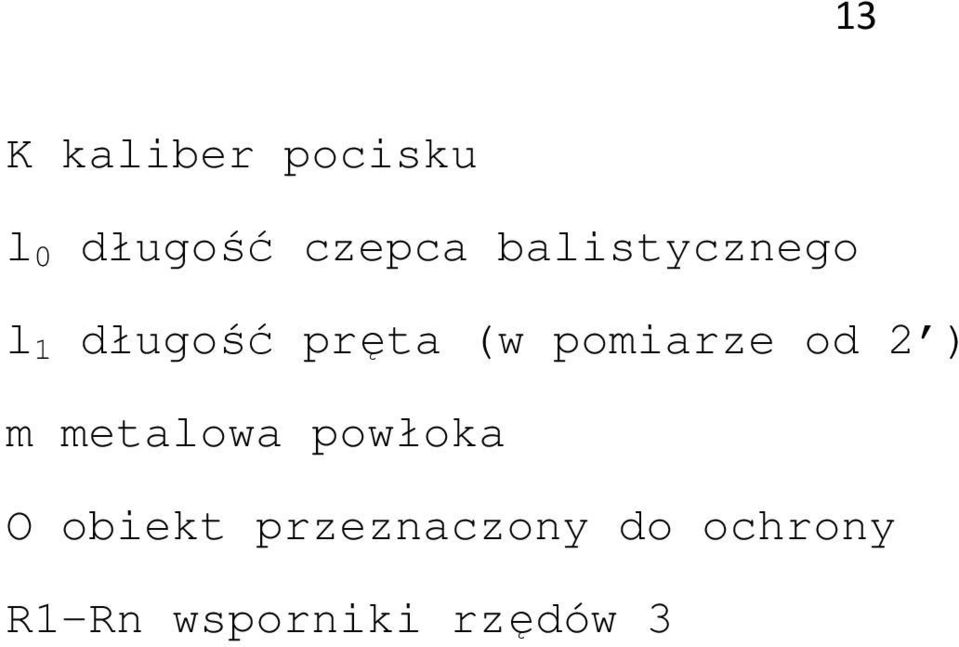 13

K kaliber pocisku

$l_0$ długość czepca balistycznego

$l_1$ długość pręta (w pomiarze od 2')

m metalowa powłoka

O obiekt przeznaczony do ochrony

R1-Rn wsporniki rzędów 3